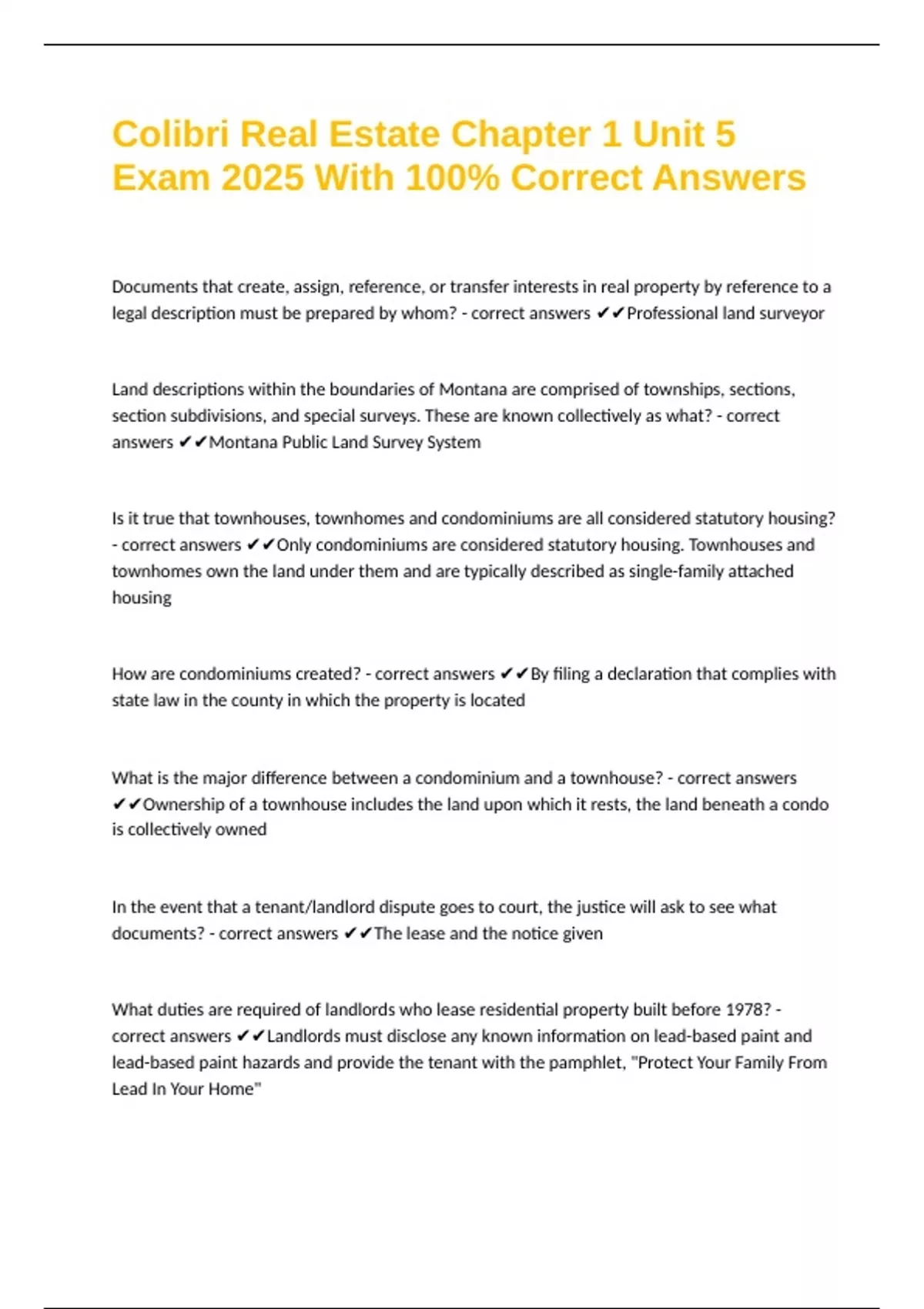 Colibri Real Estate Chapter 1 Unit 5 Exam 2025 With 100% Correct Answers

Documents that create, assign, reference, or transfer interests in real property by reference to a legal description must be prepared by whom? - correct answers ✔✔Professional land surveyor

Land descriptions within the boundaries of Montana are comprised of townships, sections, section subdivisions, and special surveys. These are known collectively as what? - correct answers ✔✔Montana Public Land Survey System

Is it true that townhouses, townhomes and condominiums are all considered statutory housing? - correct answers ✔✔Only condominiums are considered statutory housing. Townhouses and townhomes own the land under them and are typically described as single-family attached housing

How are condominiums created? - correct answers ✔✔By filing a declaration that complies with state law in the county in which the property is located

What is the major difference between a condominium and a townhouse? - correct answers ✔✔Ownership of a townhouse includes the land upon which it rests, the land beneath a condo is collectively owned

In the event that a tenant/landlord dispute goes to court, the justice will ask to see what documents? - correct answers ✔✔The lease and the notice given

What duties are required of landlords who lease residential property built before 1978? - correct answers ✔✔Landlords must disclose any known information on lead-based paint and lead-based paint hazards and provide the tenant with the pamphlet, "Protect Your Family From Lead In Your Home"